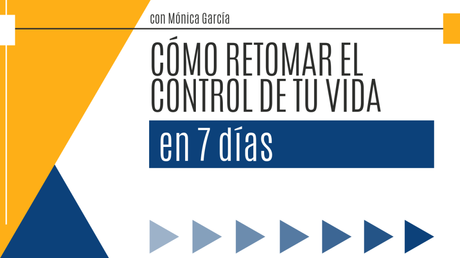 con Mónica García

CÓMO RETOMAR EL CONTROL DE TU VIDA

en 7 días